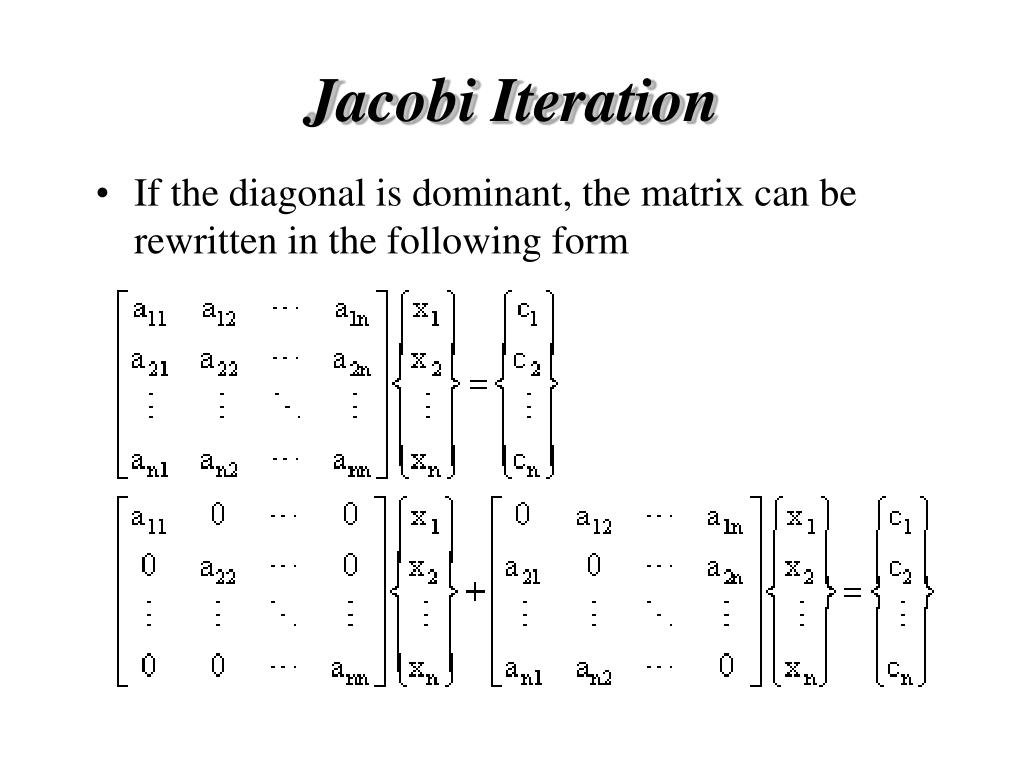 Jacobi Iteration

• If the diagonal is dominant, the matrix can be rewritten in the following form

$\begin{bmatrix} a_{11} & a_{12} & \cdots & a_{1n} \\ a_{21} & a_{22} & \cdots & a_{2n} \\ \vdots & \vdots & \ddots & \vdots \\ a_{n1} & a_{n2} & \cdots & a_{nn} \end{bmatrix} \begin{Bmatrix} x_1 \\ x_2 \\ \vdots \\ x_n \end{Bmatrix} = \begin{Bmatrix} c_1 \\ c_2 \\ \vdots \\ c_n \end{Bmatrix}$

$\begin{bmatrix} a_{11} & 0 & \cdots & 0 \\ 0 & a_{22} & \cdots & 0 \\ \vdots & \vdots & \ddots & \vdots \\ 0 & 0 & \cdots & a_{nn} \end{bmatrix} \begin{Bmatrix} x_1 \\ x_2 \\ \vdots \\ x_n \end{Bmatrix} + \begin{bmatrix} 0 & a_{12} & \cdots & a_{1n} \\ a_{21} & 0 & \cdots & a_{2n} \\ \vdots & \vdots & \ddots & \vdots \\ a_{n1} & a_{n2} & \cdots & 0 \end{bmatrix} \begin{Bmatrix} x_1 \\ x_2 \\ \vdots \\ x_n \end{Bmatrix} = \begin{Bmatrix} c_1 \\ c_2 \\ \vdots \\ c_n \end{Bmatrix}$